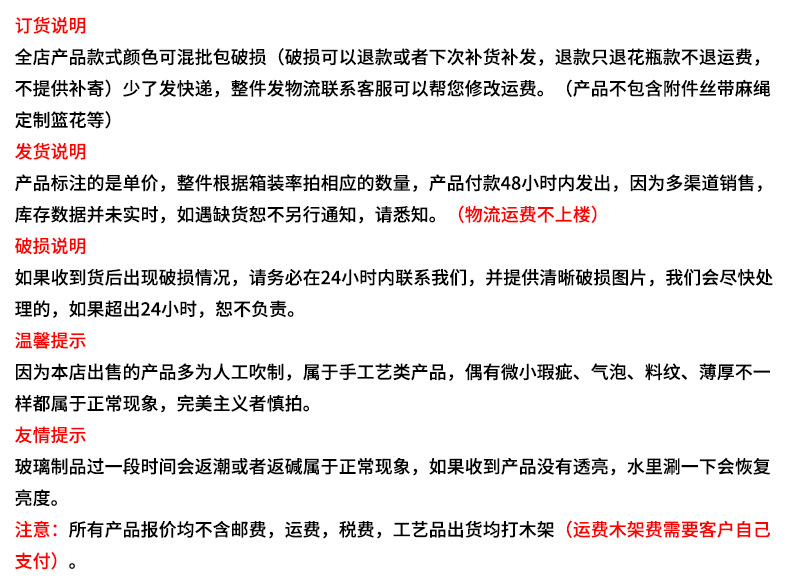 订货说明
全店产品款式颜色可混批包破损（破损可以退款或者下次补货补发，退款只退花瓶款不退运费，不提供补寄）少了发快递，整件发物流联系客服可以帮您修改运费。（产品不包含附件丝带麻绳定制篮花等）
发货说明
产品标注的是单价，整件根据箱装率拍相应的数量，产品付款48小时内发出，因为多渠道销售，库存数据并未实时，如遇缺货恕不另行通知，请悉知。（物流运费不上楼）
破损说明
如果收到货后出现破损情况，请务必在24小时内联系我们，并提供清晰破损图片，我们会尽快处理的，如果超出24小时，恕不负责。
温馨提示
因为本店出售的产品多为人工吹制，属于手工艺类产品，偶有微小瑕疵、气泡、料纹、薄厚不一样都属于正常现象，完美主义者慎拍。
友情提示
玻璃制品过一段时间会返潮或者返碱属于正常现象，如果收到产品没有透亮，水里涮一下会恢复亮度。
注意：所有产品报价均不含邮费，运费，税费，工艺品出货均打木架（运费木架费需要客户自己支付）。